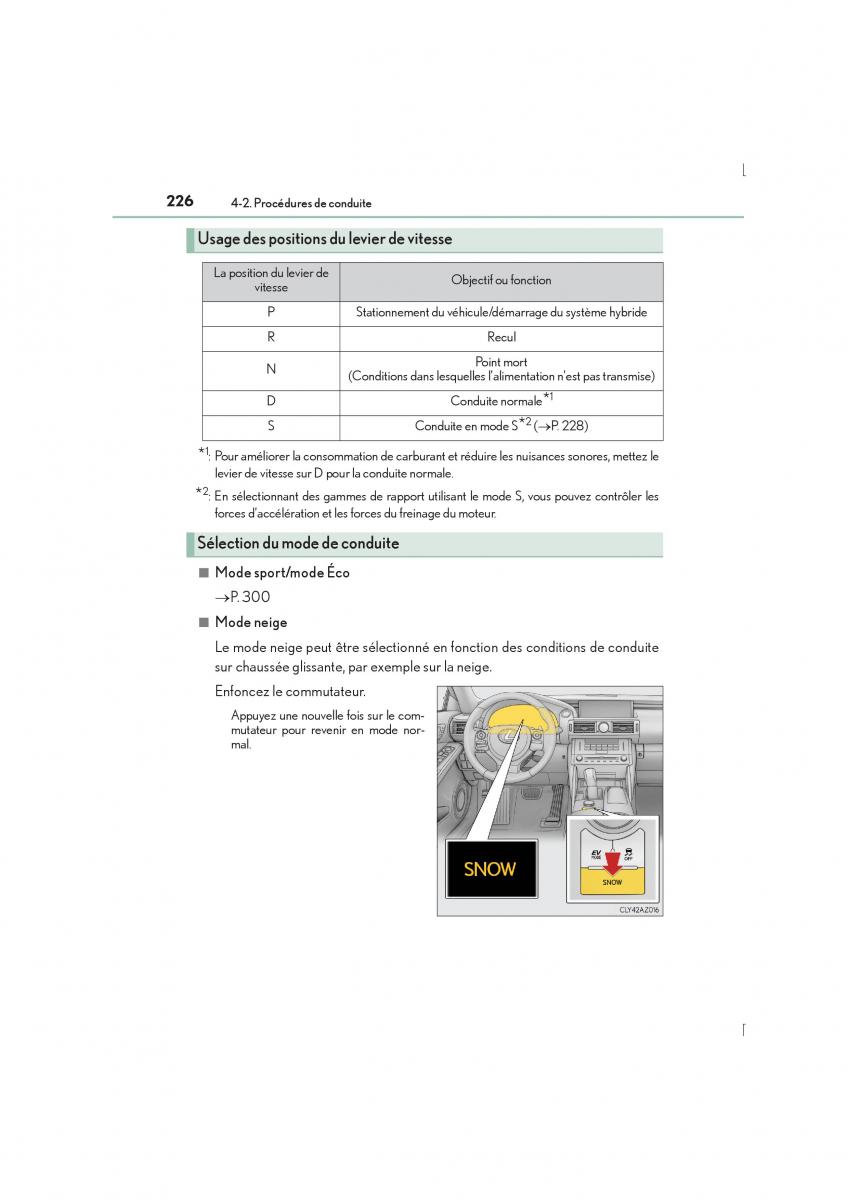 226 4-2. Procédures de conduite

Usage des positions du levier de vitesse

| La position du levier de vitesse | Objectif ou fonction |
|---|---|
| P | Stationnement du véhicule/démarrage du système hybride |
| R | Recul |
| N | Point mort (Conditions dans lesquelles l'alimentation n'est pas transmise) |
| D | Conduite normale$^{*1}$ |
| S | Conduite en mode S$^{*2}$ (→P. 228) |

$^{*1}$: Pour améliorer la consommation de carburant et réduire les nuisances sonores, mettez le levier de vitesse sur D pour la conduite normale.

$^{*2}$: En sélectionnant des gammes de rapport utilisant le mode S, vous pouvez contrôler les forces d'accélération et les forces du freinage du moteur.

Sélection du mode de conduite

■ Mode sport/mode Éco
→P. 300

■ Mode neige
Le mode neige peut être sélectionné en fonction des conditions de conduite sur chaussée glissante, par exemple sur la neige.

Enfoncez le commutateur.

Appuyez une nouvelle fois sur le commutateur pour revenir en mode normal.

SNOW

EV MODE

OFF

SNOW

CLY42AZ016